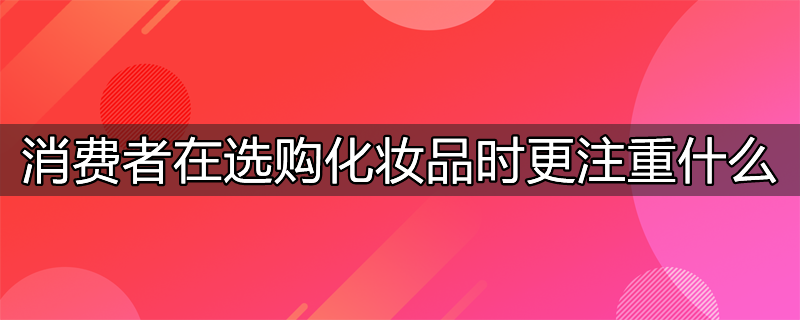 消费者在选购化妆品时更注重什么